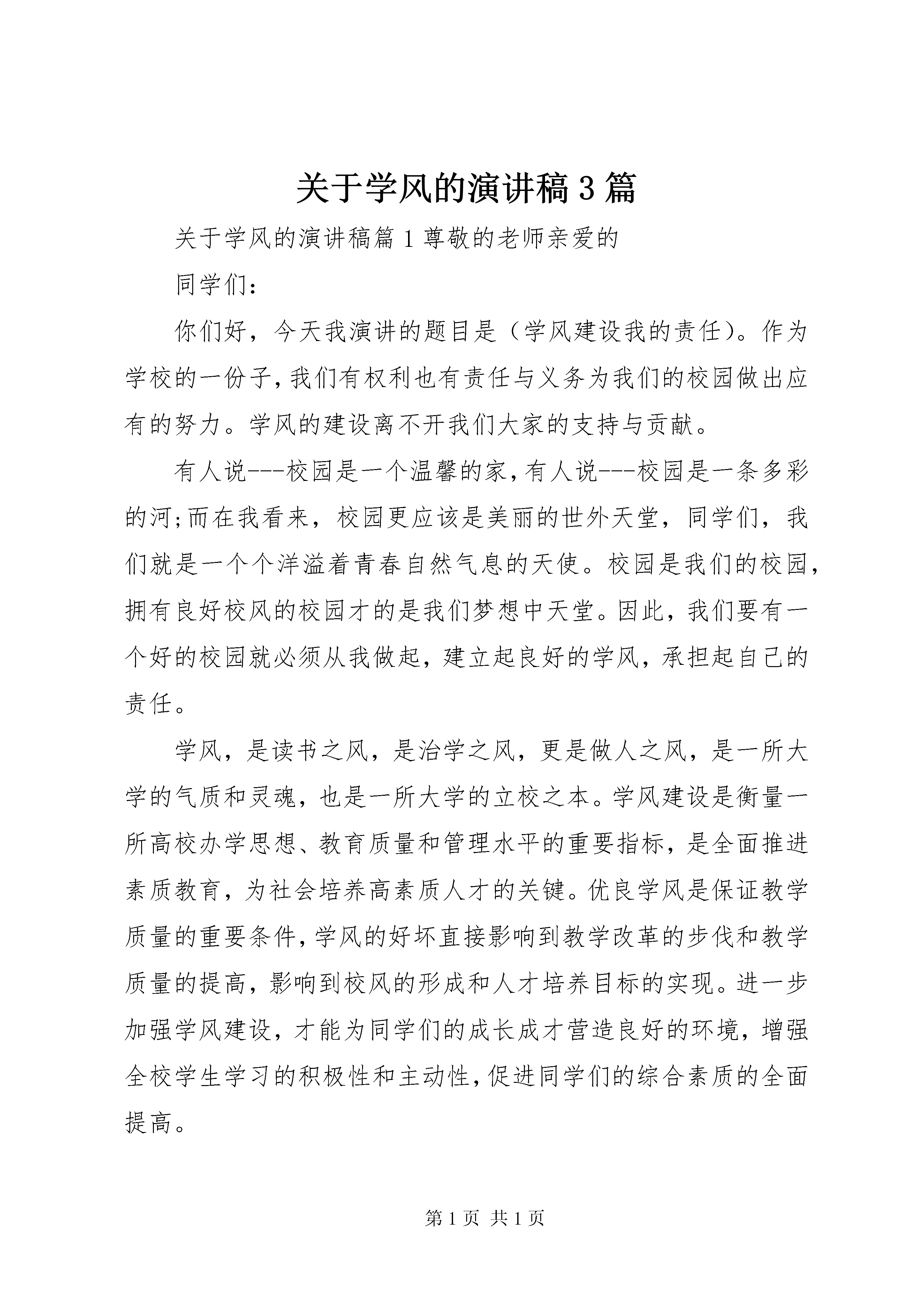 关于学风的演讲稿3篇

关于学风的演讲稿篇1尊敬的老师亲爱的

同学们：

你们好，今天我演讲的题目是（学风建设我的责任）。作为学校的一份子，我们有权利也有责任与义务为我们的校园做出应有的努力。学风的建设离不开我们大家的支持与贡献。

有人说---校园是一个温馨的家，有人说---校园是一条多彩的河;而在我看来，校园更应该是美丽的世外天堂，同学们，我们就是一个个洋溢着青春自然气息的天使。校园是我们的校园，拥有良好校风的校园才的是我们梦想中天堂。因此，我们要有一个好的校园就必须从我做起，建立起良好的学风，承担起自己的责任。

学风，是读书之风，是治学之风，更是做人之风，是一所大学的气质和灵魂，也是一所大学的立校之本。学风建设是衡量一所高校办学思想、教育质量和管理水平的重要指标，是全面推进素质教育，为社会培养高素质人才的关键。优良学风是保证教学质量的重要条件，学风的好坏直接影响到教学改革的步伐和教学质量的提高，影响到校风的形成和人才培养目标的实现。进一步加强学风建设，才能为同学们的成长成才营造良好的环境，增强全校学生学习的积极性和主动性，促进同学们的综合素质的全面提高。

第1页 共1页